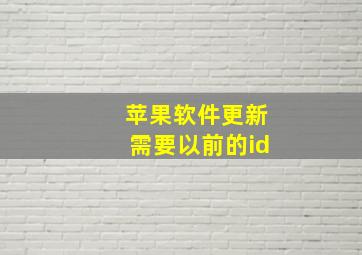 苹果软件更新
需要以前的id